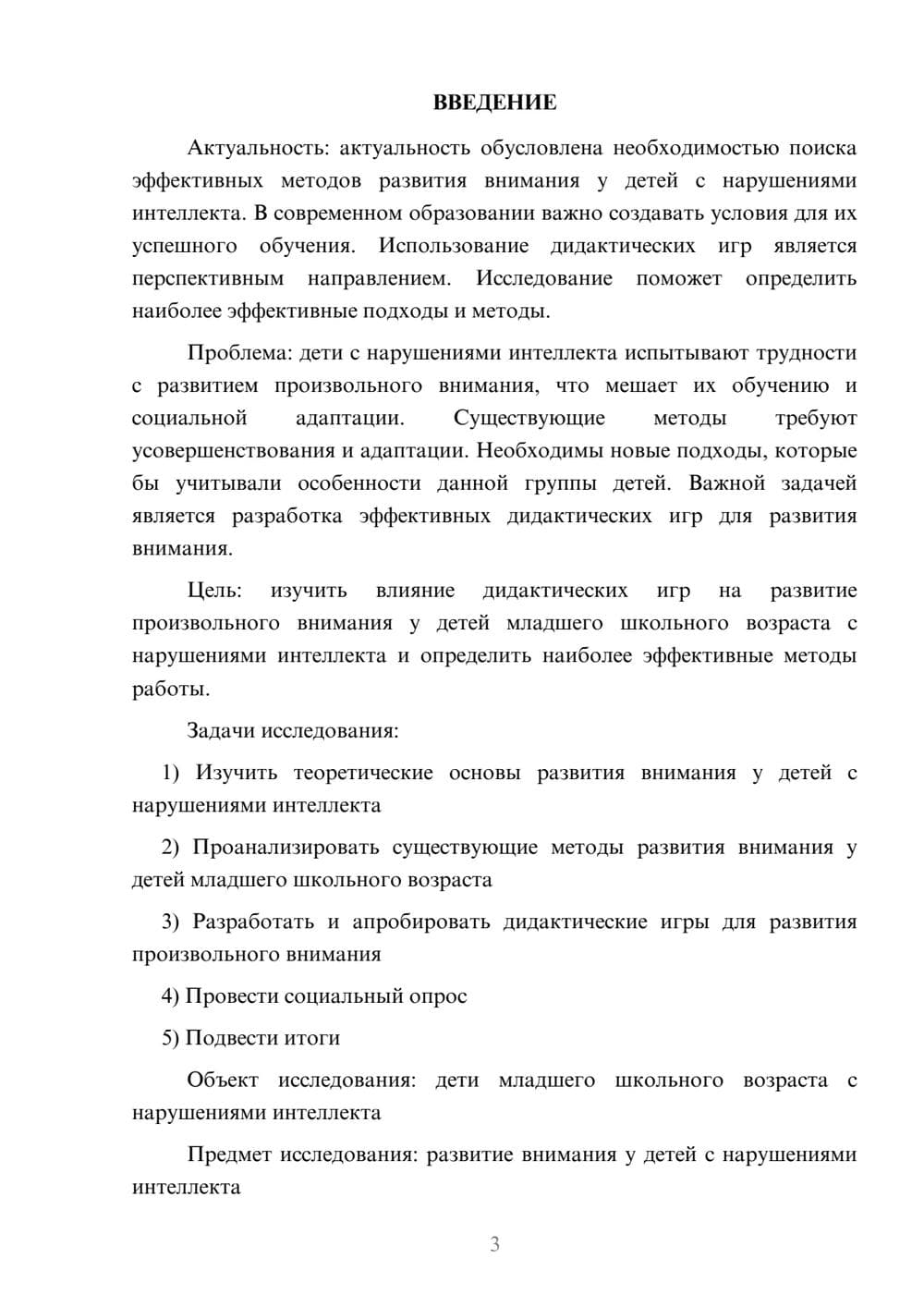 ВВЕДЕНИЕ

Актуальность: актуальность обусловлена необходимостью поиска эффективных методов развития внимания у детей с нарушениями интеллекта. В современном образовании важно создавать условия для их успешного обучения. Использование дидактических игр является перспективным направлением. Исследование поможет определить наиболее эффективные подходы и методы.

Проблема: дети с нарушениями интеллекта испытывают трудности с развитием произвольного внимания, что мешает их обучению и социальной адаптации. Существующие методы требуют усовершенствования и адаптации. Необходимы новые подходы, которые бы учитывали особенности данной группы детей. Важной задачей является разработка эффективных дидактических игр для развития внимания.

Цель: изучить влияние дидактических игр на развитие произвольного внимания у детей младшего школьного возраста с нарушениями интеллекта и определить наиболее эффективные методы работы.

Задачи исследования:

1) Изучить теоретические основы развития внимания у детей с нарушениями интеллекта

2) Проанализировать существующие методы развития внимания у детей младшего школьного возраста

3) Разработать и апробировать дидактические игры для развития произвольного внимания

4) Провести социальный опрос

5) Подвести итоги

Объект исследования: дети младшего школьного возраста с нарушениями интеллекта

Предмет исследования: развитие внимания у детей с нарушениями интеллекта

3